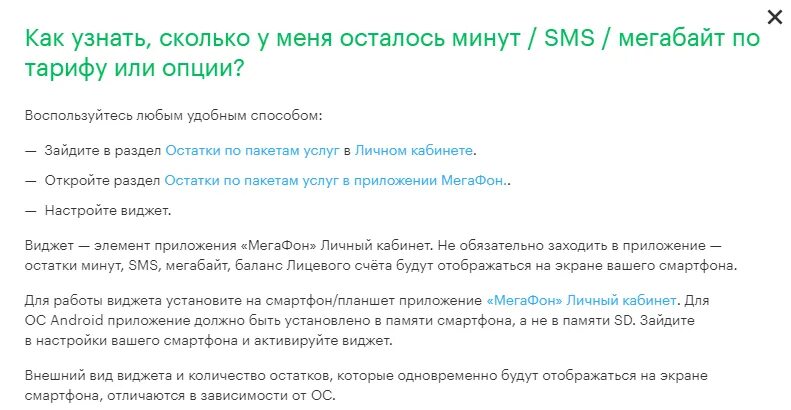 ×

Как узнать, сколько у меня осталось минут / SMS / мегабайт по тарифу или опции?

Воспользуйтесь любым удобным способом:

— Зайдите в раздел Остатки по пакетам услуг в Личном кабинете.

— Откройте раздел Остатки по пакетам услуг в приложении МегаФон..

— Настройте виджет.

Виджет — элемент приложения «МегаФон» Личный кабинет. Не обязательно заходить в приложение — остатки минут, SMS, мегабайт, баланс Лицевого счёта будут отображаться на экране вашего смартфона.

Для работы виджета установите на смартфон/планшет приложение «МегаФон» Личный кабинет. Для ОС Android приложение должно быть установлено в памяти смартфона, а не в памяти SD. Зайдите в настройки вашего смартфона и активируйте виджет.

Внешний вид виджета и количество остатков, которые одновременно будут отображаться на экране смартфона, отличаются в зависимости от ОС.